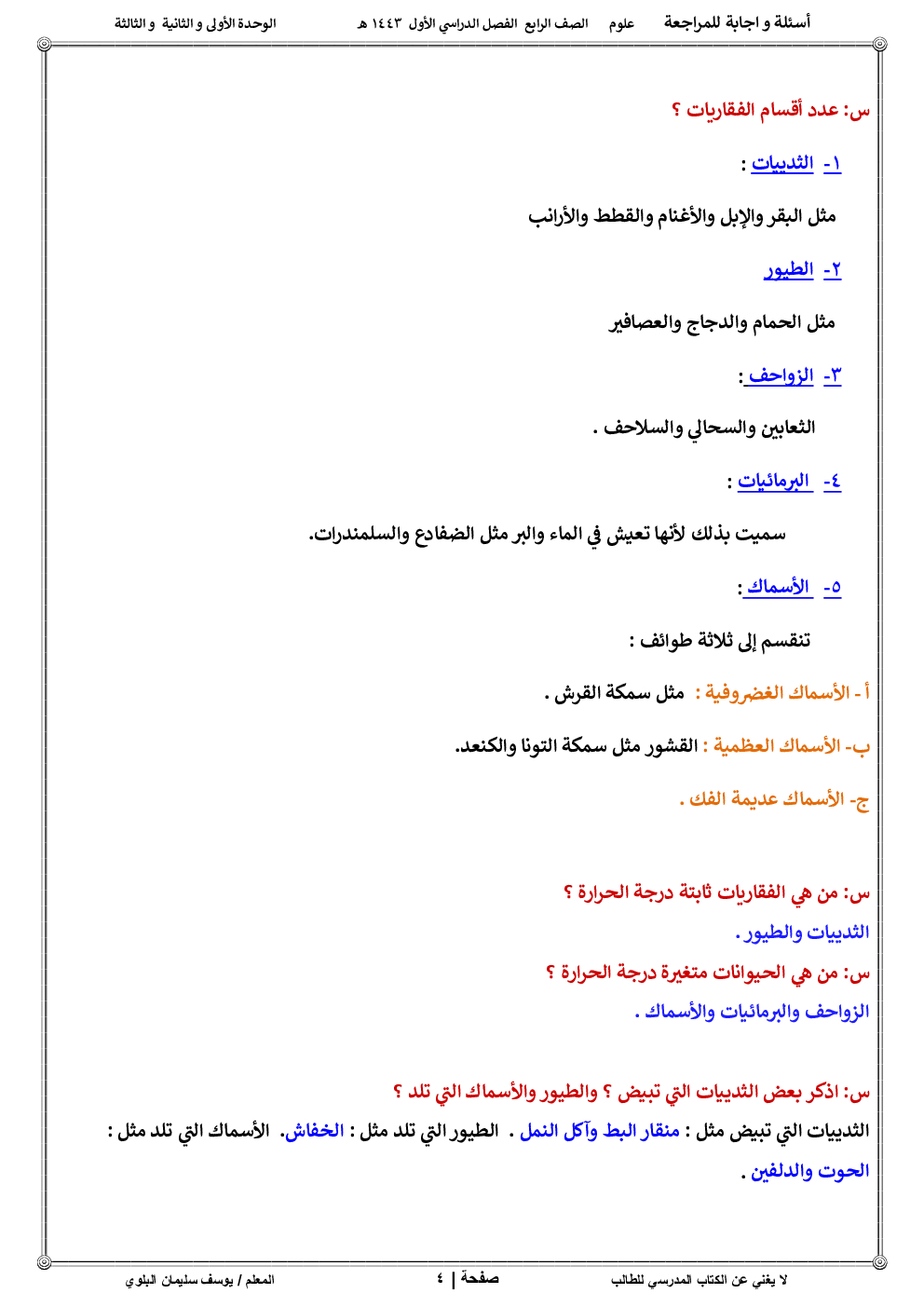 أسئلة و اجابة للمراجعة علوم الصف الرابع الفصل الدراسي الأول ١٤٤٣ هـ الوحدة الأولى و الثانية و الثالثة

س: عدد أقسام الفقاريات ؟

١- الثدييات :

مثل البقر والإبل والأغنام والقطط والأرانب

٢- الطيور

مثل الحمام والدجاج والعصافير

٣- الزواحف :

الثعابين والسحالي والسلاحف .

٤- البرمائيات :

سميت بذلك لأنها تعيش في الماء والبر مثل الضفادع والسلمندرات.

٥- الأسماك :

تنقسم إلى ثلاثة طوائف :

أ - الأسماك الغضروفية : مثل سمكة القرش .

ب- الأسماك العظمية : القشور مثل سمكة التونا والكنعد.

ج- الأسماك عديمة الفك .

س: من هي الفقاريات ثابتة درجة الحرارة ؟

الثدييات والطيور .

س: من هي الحيوانات متغيرة درجة الحرارة ؟

الزواحف والبرمائيات والأسماك .

س: اذكر بعض الثدييات التي تبيض ؟ والطيور والأسماك التي تلد ؟

الثدييات التي تبيض مثل : منقار البط وآكل النمل . الطيور التي تلد مثل : الخفاش. الأسماك التي تلد مثل : الحوت والدلفين .

لا يغني عن الكتاب المدرسي للطالب صفحة | ٤ المعلم / يوسف سليمان البلوي